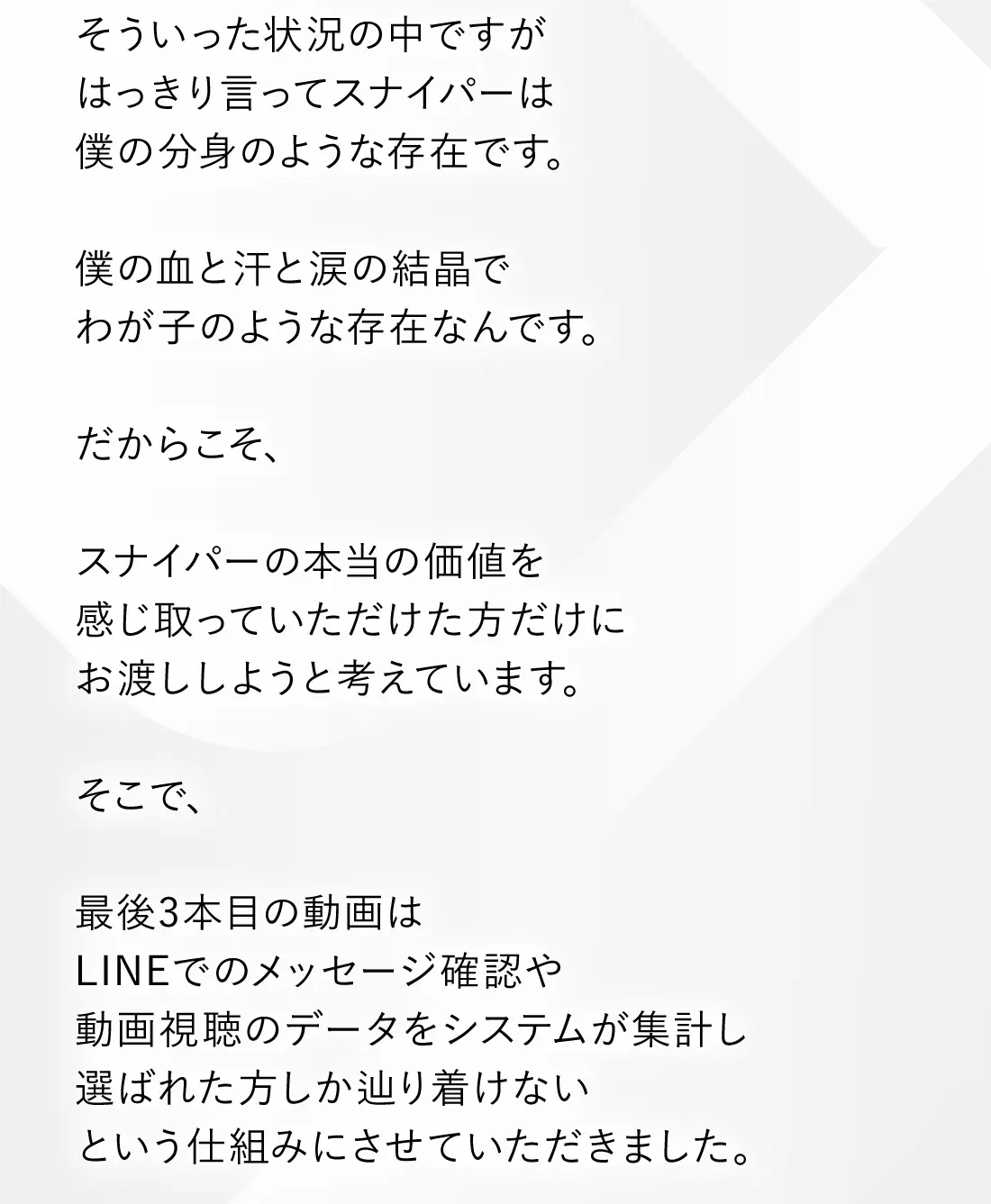 そういった状況の中ですが
はっきり言ってスナイパーは
僕の分身のような存在です。

僕の血と汗と涙の結晶で
わが子のような存在なんです。

だからこそ、

スナイパーの本当の価値を
感じ取っていただけた方だけに
お渡ししようと考えています。

そこで、

最後3本目の動画は
LINEでのメッセージ確認や
動画視聴のデータをシステムが集計し
選ばれた方しか辿り着けない
という仕組みにさせていただきました。